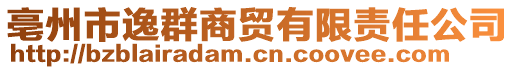 亳州市逸群商贸有限责任公司
http://bzblairadam.cn.coovee.com